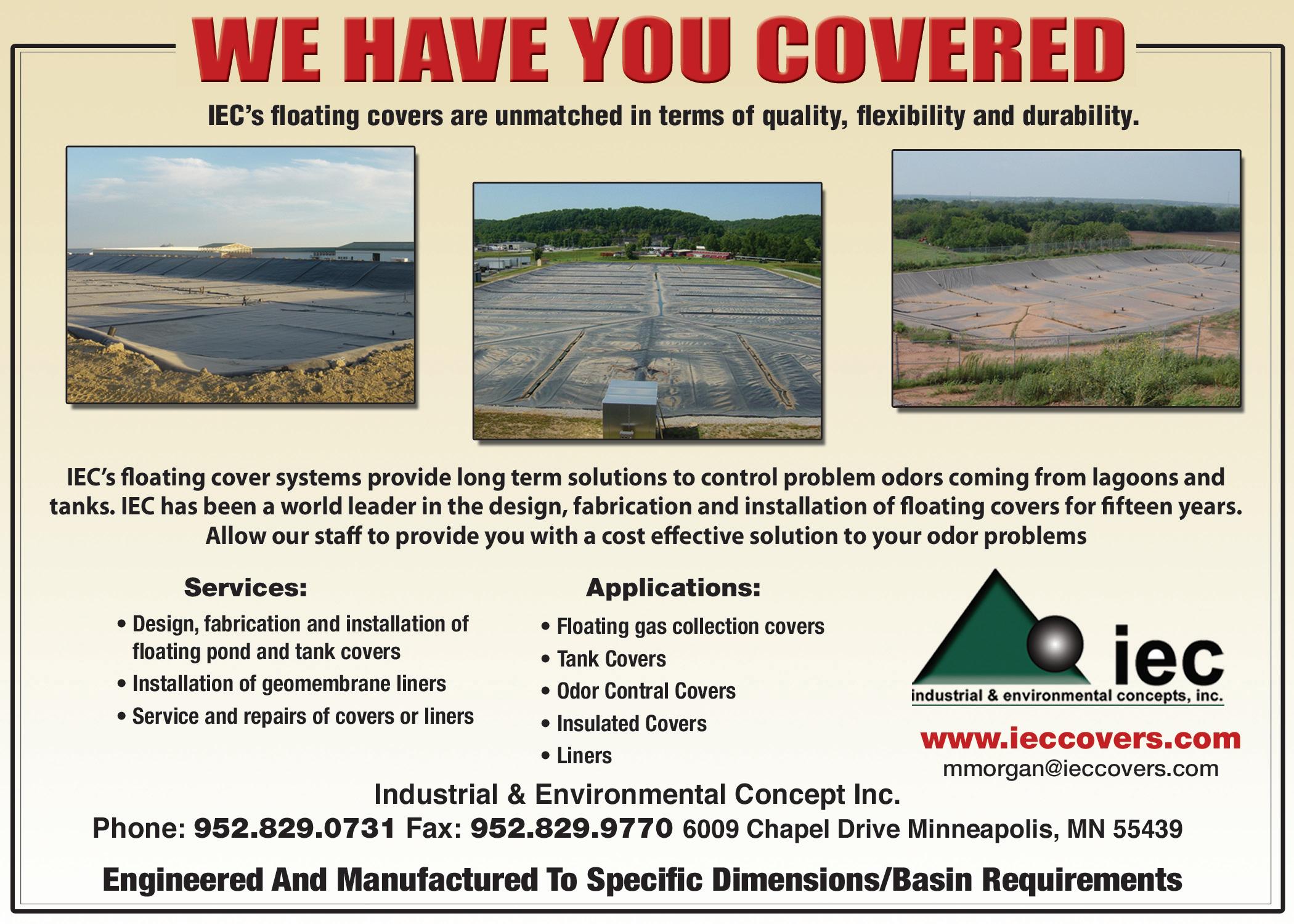 WE HAVE YOU COVERED

IEC's floating covers are unmatched in terms of quality, flexibility and durability.

IEC's floating cover systems provide long term solutions to control problem odors coming from lagoons and tanks. IEC has been a world leader in the design, fabrication and installation of floating covers for fifteen years. Allow our staff to provide you with a cost effective solution to your odor problems

Services:
• Design, fabrication and installation of floating pond and tank covers
• Installation of geomembrane liners
• Service and repairs of covers or liners

Applications:
• Floating gas collection covers
• Tank Covers
• Odor Contral Covers
• Insulated Covers
• Liners

iec
industrial & environmental concepts, inc.

www.ieccovers.com
mmorgan@ieccovers.com

Industrial & Environmental Concept Inc.
Phone: 952.829.0731 Fax: 952.829.9770 6009 Chapel Drive Minneapolis, MN 55439

Engineered And Manufactured To Specific Dimensions/Basin Requirements